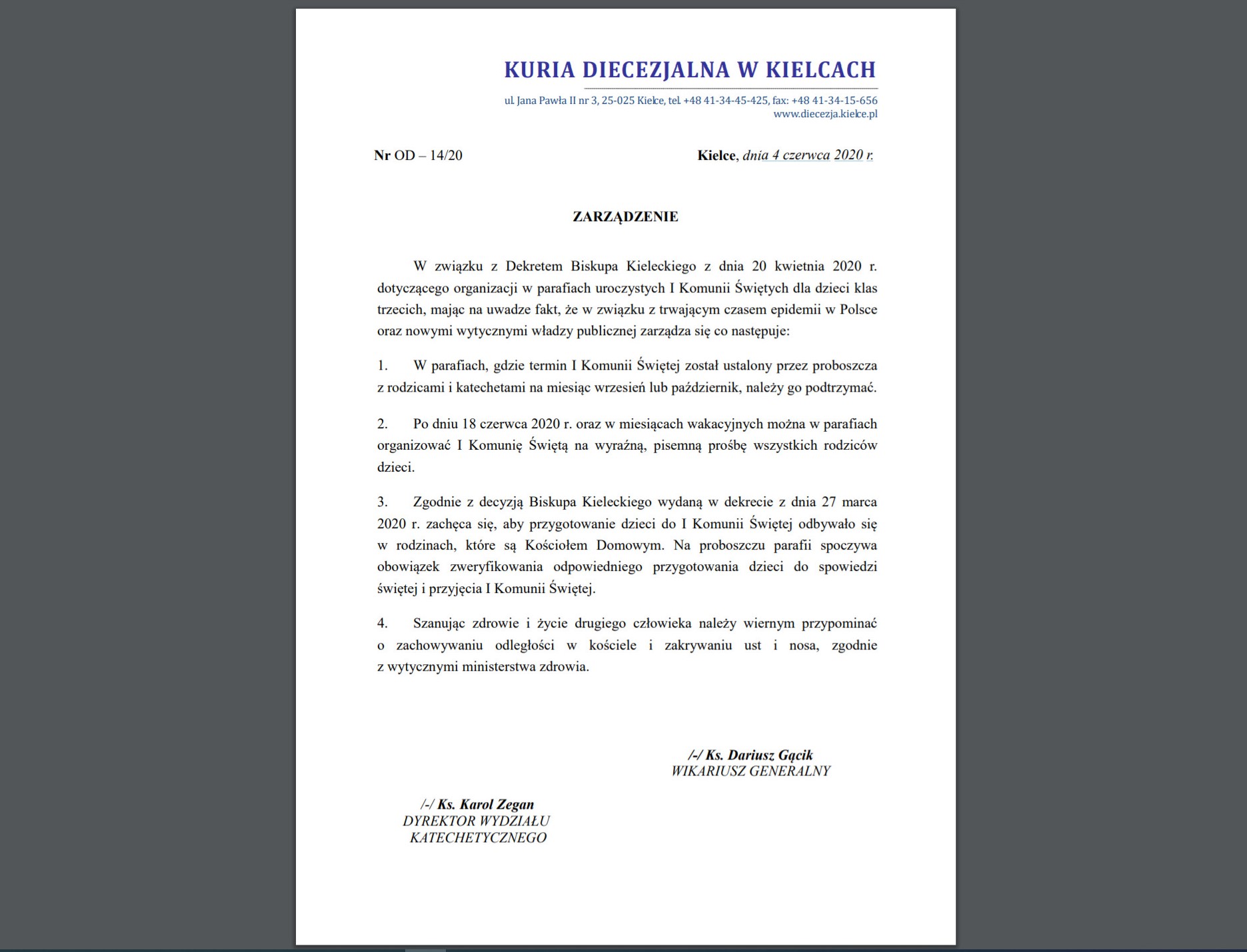 KURIA DIECEZJALNA W KIELCACH

ul. Jana Pawła II nr 3, 25-025 Kielce, tel. +48 41-34-45-425, fax: +48 41-34-15-656
www.diecezja.kielce.pl

Nr OD – 14/20

Kielce, dnia 4 czerwca 2020 r.

ZARZĄDZENIE

W związku z Dekretem Biskupa Kieleckiego z dnia 20 kwietnia 2020 r. dotyczącego organizacji w parafiach uroczystych I Komunii Świętych dla dzieci klas trzecich, mając na uwadze fakt, że w związku z trwającym czasem epidemii w Polsce oraz nowymi wytycznymi władzy publicznej zarządza się co następuje:

1. W parafiach, gdzie termin I Komunii Świętej został ustalony przez proboszcza z rodzicami i katechetami na miesiąc wrzesień lub październik, należy go podtrzymać.

2. Po dniu 18 czerwca 2020 r. oraz w miesiącach wakacyjnych można w parafiach organizować I Komunię Świętą na wyraźną, pisemną prośbę wszystkich rodziców dzieci.

3. Zgodnie z decyzją Biskupa Kieleckiego wydaną w dekrecie z dnia 27 marca 2020 r. zachęca się, aby przygotowanie dzieci do I Komunii Świętej odbywało się w rodzinach, które są Kościołem Domowym. Na proboszczu parafii spoczywa obowiązek zweryfikowania odpowiedniego przygotowania dzieci do spowiedzi świętej i przyjęcia I Komunii Świętej.

4. Szanując zdrowie i życie drugiego człowieka należy wiernym przypominać o zachowywaniu odległości w kościele i zakrywaniu ust i nosa, zgodnie z wytycznymi ministerstwa zdrowia.

/-/ Ks. Dariusz Gącik
WIKARIUSZ GENERALNY

/-/ Ks. Karol Zegan
DYREKTOR WYDZIAŁU
KATECHETYCZNEGO